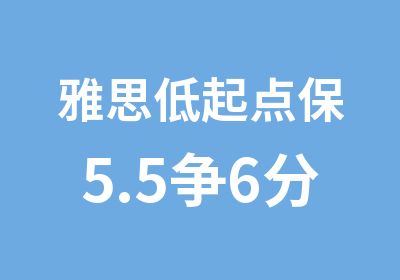 雅思低起点保
5.5争6分